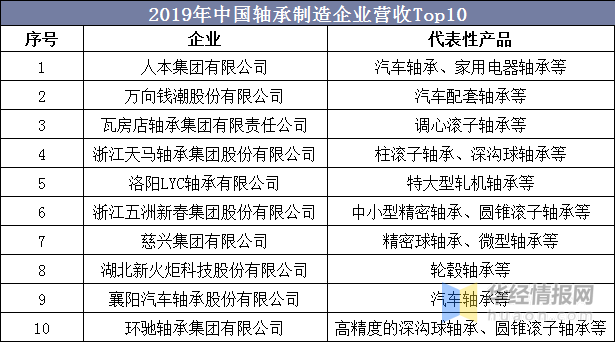 2019年中国轴承制造企业营收Top10

| 序号 | 企业 | 代表性产品 |
|---|---|---|
| 1 | 人本集团有限公司 | 汽车轴承、家用电器轴承等 |
| 2 | 万向钱潮股份有限公司 | 汽车配套轴承等 |
| 3 | 瓦房店轴承集团有限责任公司 | 调心滚子轴承等 |
| 4 | 浙江天马轴承集团股份有限公司 | 柱滚子轴承、深沟球轴承等 |
| 5 | 洛阳LYC轴承有限公司 | 特大型轧机轴承等 |
| 6 | 浙江五洲新春集团股份有限公司 | 中小型精密轴承、圆锥滚子轴承等 |
| 7 | 慈兴集团有限公司 | 精密球轴承、微型轴承等 |
| 8 | 湖北新火炬科技股份有限公司 | 轮毂轴承等 |
| 9 | 襄阳汽车轴承股份有限公司 | 汽车轴承等 |
| 10 | 环驰轴承集团有限公司 | 高精度的深沟球轴承、圆锥滚子轴承等 |

华经情报网
huaon.com